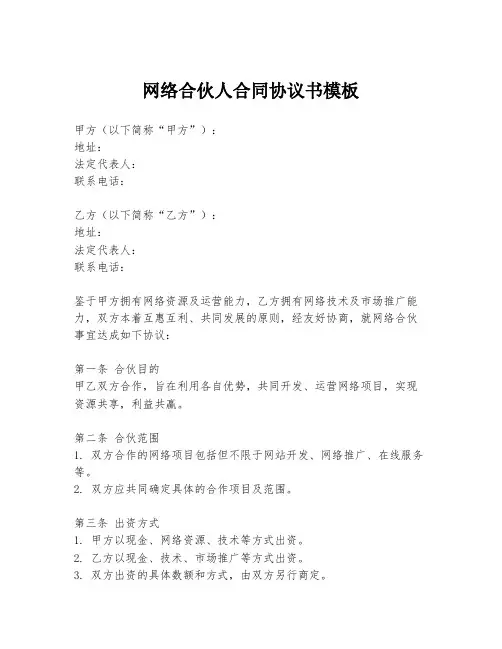 网络合伙人合同协议书模板

甲方（以下简称“甲方”）：
地址：
法定代表人：
联系电话：

乙方（以下简称“乙方”）：
地址：
法定代表人：
联系电话：

鉴于甲方拥有网络资源及运营能力，乙方拥有网络技术及市场推广能力，双方本着互惠互利、共同发展的原则，经友好协商，就网络合伙事宜达成如下协议：

第一条 合伙目的
甲乙双方合作，旨在利用各自优势，共同开发、运营网络项目，实现资源共享，利益共赢。

第二条 合伙范围
1. 双方合作的网络项目包括但不限于网站开发、网络推广、在线服务等。
2. 双方应共同确定具体的合作项目及范围。

第三条 出资方式
1. 甲方以现金、网络资源、技术等方式出资。
2. 乙方以现金、技术、市场推广等方式出资。
3. 双方出资的具体数额和方式，由双方另行商定。